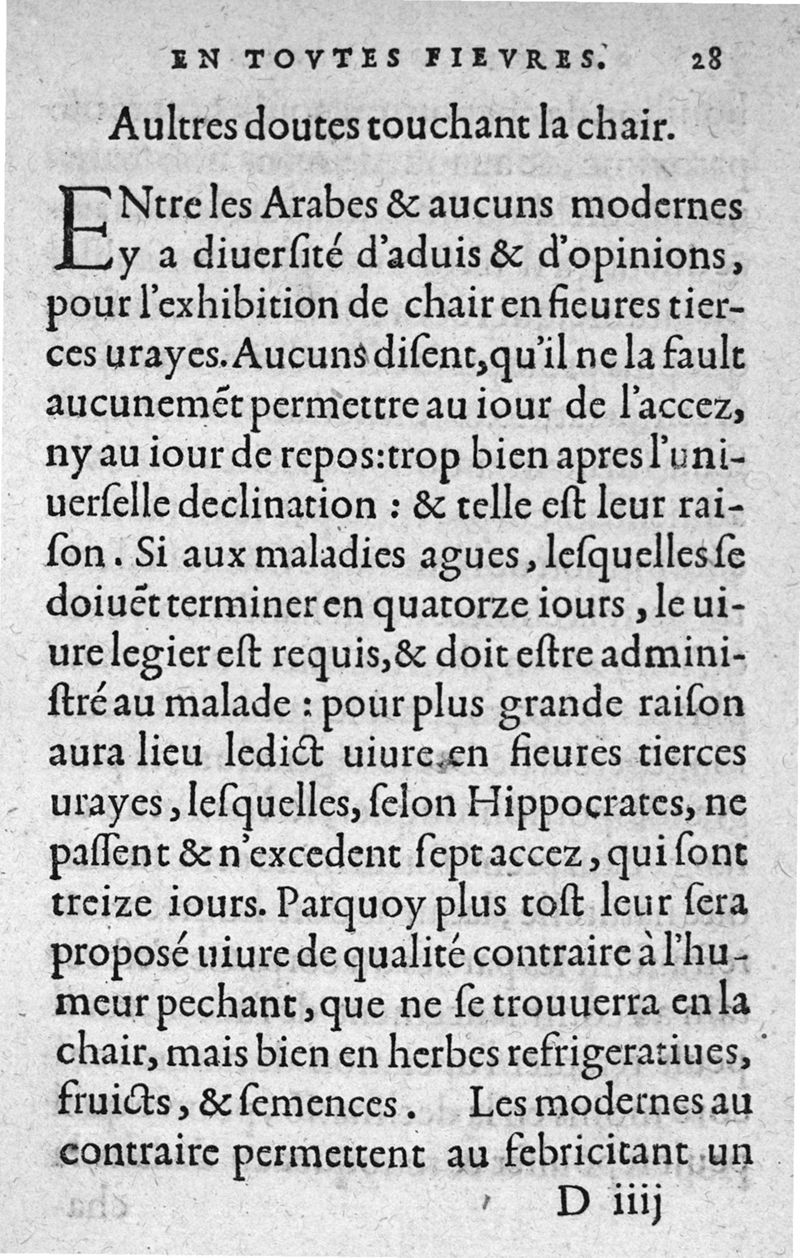 EN TOVTES FIEVRES. 28

Aultres doutes touchant la chair.

ENtre les Arabes & aucuns modernes y a diuersité d'aduis & d'opinions, pour l'exhibition de chair en fieures tierces urayes. Aucuns disent, qu'il ne la fault aucunemēt permettre au iour de l'accez, ny au iour de repos: trop bien apres l'uniuerselle declination : & telle est leur raison. Si aux maladies agues, lesquelles se doiuēt terminer en quatorze iours, le uiure legier est requis, & doit estre administré au malade : pour plus grande raison aura lieu ledict uiure en fieures tierces urayes, lesquelles, selon Hippocrates, ne passent & n'excedent sept accez, qui sont treize iours. Parquoy plus tost leur sera proposé uiure de qualité contraire à l'humeur pechant, que ne se trouuerra en la chair, mais bien en herbes refrigeratiues, fruicts, & semences. Les modernes au contraire permettent au febricitant un

D iiij